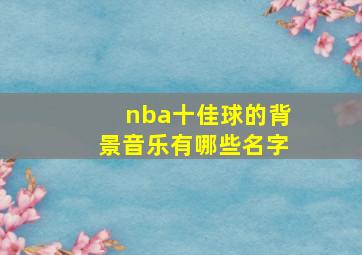 nba十佳球的背景音乐有哪些名字